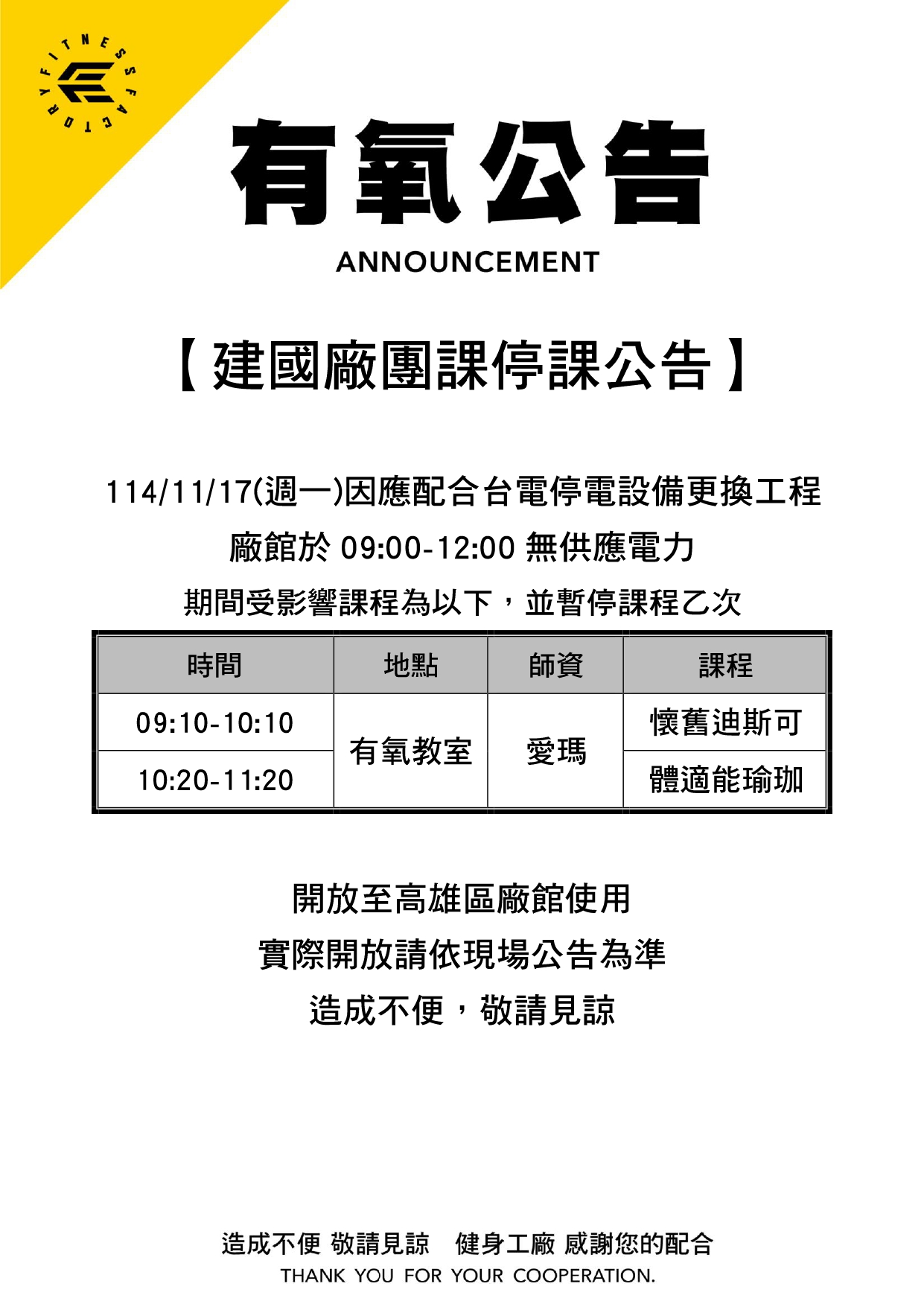 FITNESS FACTORY

有氧公告

ANNOUNCEMENT

【建國廠團課停課公告】

114/11/17(週一)因應配合台電停電設備更換工程

廠館於09:00-12:00無供應電力

期間受影響課程為以下，並暫停課程乙次

| 時間 | 地點 | 師資 | 課程 |
|---|---|---|---|
| 09:10-10:10 | 有氧教室 | 愛瑪 | 懷舊迪斯可 |
| 10:20-11:20 | | | 體適能瑜珈 |

開放至高雄區廠館使用

實際開放請依現場公告為準

造成不便，敬請見諒

造成不便 敬請見諒 健身工廠 感謝您的配合

THANK YOU FOR YOUR COOPERATION.